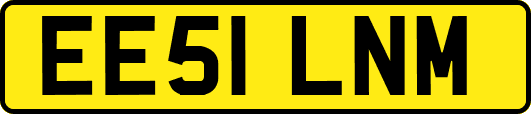 EE51 LNM